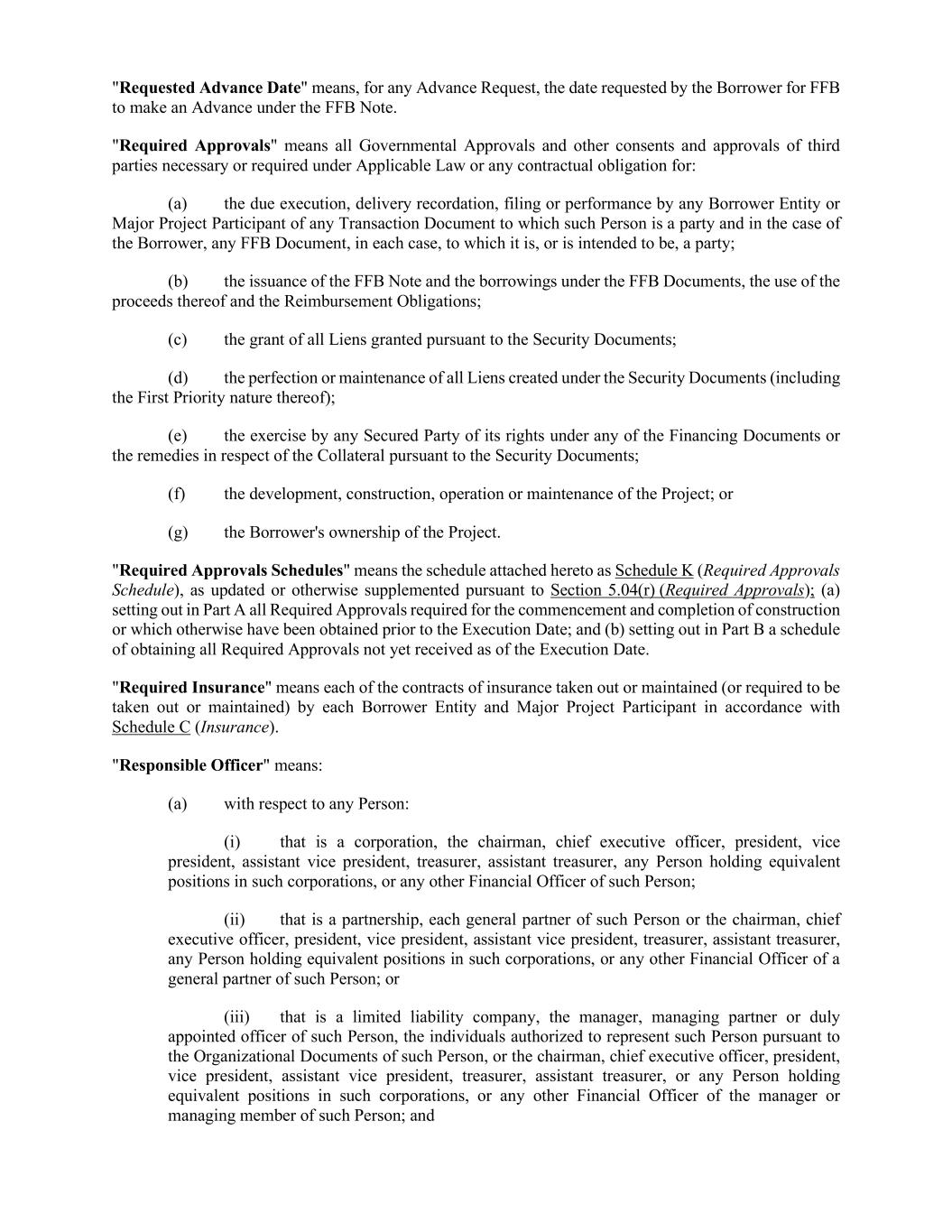 "Requested Advance Date" means, for any Advance Request, the date requested by the Borrower for FFB to make an Advance under the FFB Note.

"Required Approvals" means all Governmental Approvals and other consents and approvals of third parties necessary or required under Applicable Law or any contractual obligation for:

(a) the due execution, delivery recordation, filing or performance by any Borrower Entity or Major Project Participant of any Transaction Document to which such Person is a party and in the case of the Borrower, any FFB Document, in each case, to which it is, or is intended to be, a party;

(b) the issuance of the FFB Note and the borrowings under the FFB Documents, the use of the proceeds thereof and the Reimbursement Obligations;

(c) the grant of all Liens granted pursuant to the Security Documents;

(d) the perfection or maintenance of all Liens created under the Security Documents (including the First Priority nature thereof);

(e) the exercise by any Secured Party of its rights under any of the Financing Documents or the remedies in respect of the Collateral pursuant to the Security Documents;

(f) the development, construction, operation or maintenance of the Project; or

(g) the Borrower's ownership of the Project.

"Required Approvals Schedules" means the schedule attached hereto as Schedule K (Required Approvals Schedule), as updated or otherwise supplemented pursuant to Section 5.04(r) (Required Approvals); (a) setting out in Part A all Required Approvals required for the commencement and completion of construction or which otherwise have been obtained prior to the Execution Date; and (b) setting out in Part B a schedule of obtaining all Required Approvals not yet received as of the Execution Date.

"Required Insurance" means each of the contracts of insurance taken out or maintained (or required to be taken out or maintained) by each Borrower Entity and Major Project Participant in accordance with Schedule C (Insurance).

"Responsible Officer" means:

(a) with respect to any Person:

(i) that is a corporation, the chairman, chief executive officer, president, vice president, assistant vice president, treasurer, assistant treasurer, any Person holding equivalent positions in such corporations, or any other Financial Officer of such Person;

(ii) that is a partnership, each general partner of such Person or the chairman, chief executive officer, president, vice president, assistant vice president, treasurer, assistant treasurer, any Person holding equivalent positions in such corporations, or any other Financial Officer of a general partner of such Person; or

(iii) that is a limited liability company, the manager, managing partner or duly appointed officer of such Person, the individuals authorized to represent such Person pursuant to the Organizational Documents of such Person, or the chairman, chief executive officer, president, vice president, assistant vice president, treasurer, assistant treasurer, or any Person holding equivalent positions in such corporations, or any other Financial Officer of the manager or managing member of such Person; and